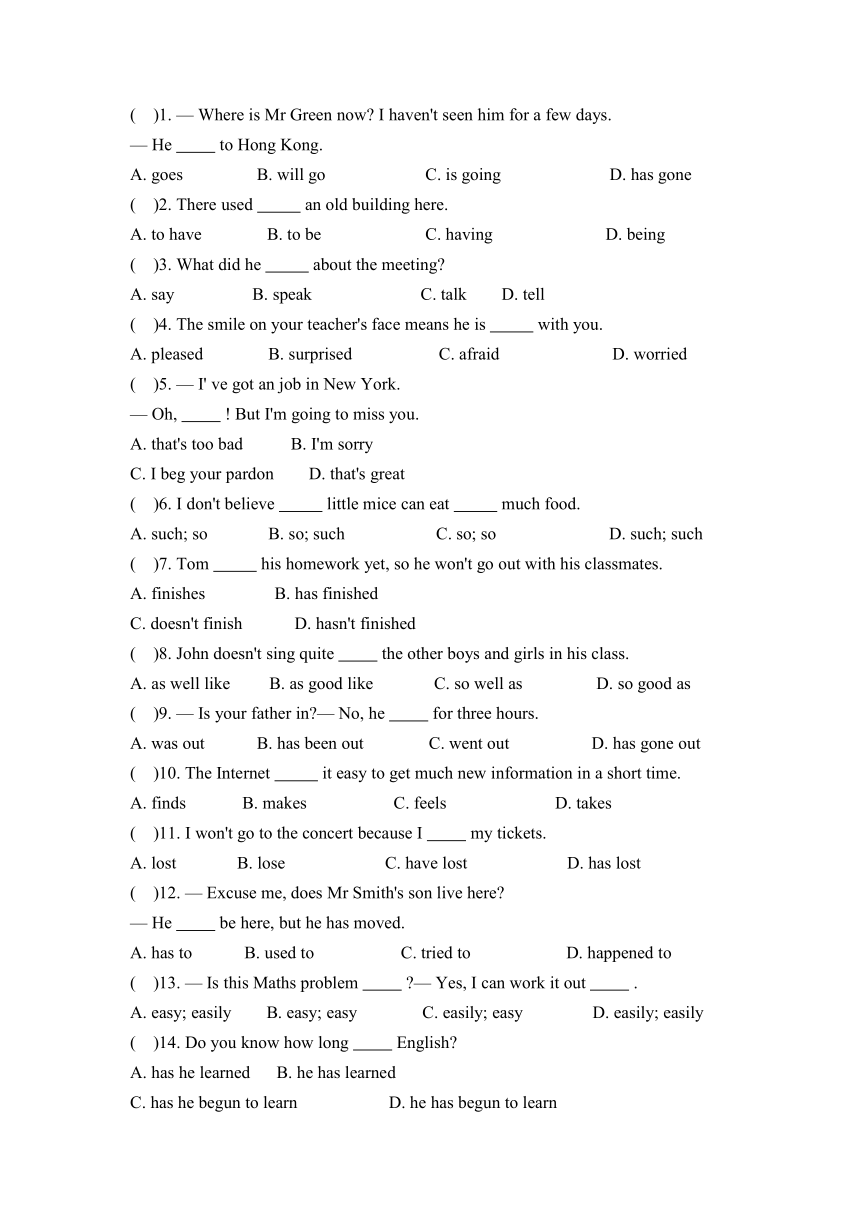 (    )1. — Where is Mr Green now? I haven't seen him for a few days.

— He _____ to Hong Kong.

A. goes    B. will go    C. is going    D. has gone

(    )2. There used _____ an old building here.

A. to have    B. to be    C. having    D. being

(    )3. What did he _____ about the meeting?

A. say    B. speak    C. talk    D. tell

(    )4. The smile on your teacher's face means he is _____ with you.

A. pleased    B. surprised    C. afraid    D. worried

(    )5. — I' ve got an job in New York.

— Oh, _____ ! But I'm going to miss you.

A. that's too bad    B. I'm sorry

C. I beg your pardon    D. that's great

(    )6. I don't believe _____ little mice can eat _____ much food.

A. such; so    B. so; such    C. so; so    D. such; such

(    )7. Tom _____ his homework yet, so he won't go out with his classmates.

A. finishes    B. has finished

C. doesn't finish    D. hasn't finished

(    )8. John doesn't sing quite _____ the other boys and girls in his class.

A. as well like    B. as good like    C. so well as    D. so good as

(    )9. — Is your father in?— No, he _____ for three hours.

A. was out    B. has been out    C. went out    D. has gone out

(    )10. The Internet _____ it easy to get much new information in a short time.

A. finds    B. makes    C. feels    D. takes

(    )11. I won't go to the concert because I _____ my tickets.

A. lost    B. lose    C. have lost    D. has lost

(    )12. — Excuse me, does Mr Smith's son live here?

— He _____ be here, but he has moved.

A. has to    B. used to    C. tried to    D. happened to

(    )13. — Is this Maths problem _____ ?— Yes, I can work it out _____ .

A. easy; easily    B. easy; easy    C. easily; easy    D. easily; easily

(    )14. Do you know how long _____ English?

A. has he learned    B. he has learned

C. has he begun to learn    D. he has begun to learn